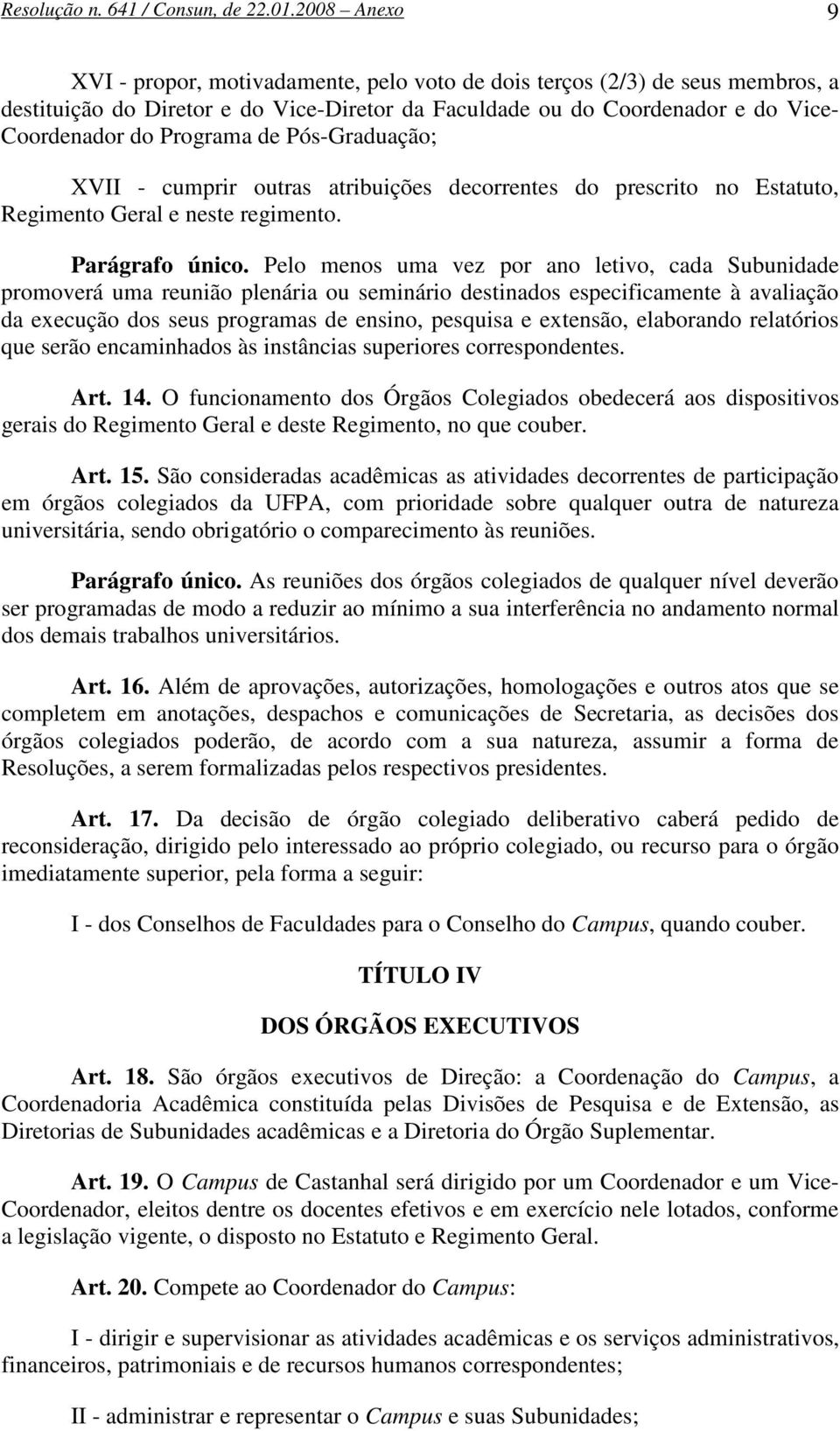 Resolução n. 641 / Consun, de 22.01.2008 – Anexo 9

XVI - propor, motivadamente, pelo voto de dois terços (2/3) de seus membros, a destituição do Diretor e do Vice-Diretor da Faculdade ou do Coordenador e do Vice-Coordenador do Programa de Pós-Graduação;

XVII - cumprir outras atribuições decorrentes do prescrito no Estatuto, Regimento Geral e neste regimento.

Parágrafo único. Pelo menos uma vez por ano letivo, cada Subunidade promoverá uma reunião plenária ou seminário destinados especificamente à avaliação da execução dos seus programas de ensino, pesquisa e extensão, elaborando relatórios que serão encaminhados às instâncias superiores correspondentes.

Art. 14. O funcionamento dos Órgãos Colegiados obedecerá aos dispositivos gerais do Regimento Geral e deste Regimento, no que couber.

Art. 15. São consideradas acadêmicas as atividades decorrentes de participação em órgãos colegiados da UFPA, com prioridade sobre qualquer outra de natureza universitária, sendo obrigatório o comparecimento às reuniões.

Parágrafo único. As reuniões dos órgãos colegiados de qualquer nível deverão ser programadas de modo a reduzir ao mínimo a sua interferência no andamento normal dos demais trabalhos universitários.

Art. 16. Além de aprovações, autorizações, homologações e outros atos que se completem em anotações, despachos e comunicações de Secretaria, as decisões dos órgãos colegiados poderão, de acordo com a sua natureza, assumir a forma de Resoluções, a serem formalizadas pelos respectivos presidentes.

Art. 17. Da decisão de órgão colegiado deliberativo caberá pedido de reconsideração, dirigido pelo interessado ao próprio colegiado, ou recurso para o órgão imediatamente superior, pela forma a seguir:

I - dos Conselhos de Faculdades para o Conselho do Campus, quando couber.

TÍTULO IV

DOS ÓRGÃOS EXECUTIVOS

Art. 18. São órgãos executivos de Direção: a Coordenação do Campus, a Coordenadoria Acadêmica constituída pelas Divisões de Pesquisa e de Extensão, as Diretorias de Subunidades acadêmicas e a Diretoria do Órgão Suplementar.

Art. 19. O Campus de Castanhal será dirigido por um Coordenador e um Vice-Coordenador, eleitos dentre os docentes efetivos e em exercício nele lotados, conforme a legislação vigente, o disposto no Estatuto e Regimento Geral.

Art. 20. Compete ao Coordenador do Campus:

I - dirigir e supervisionar as atividades acadêmicas e os serviços administrativos, financeiros, patrimoniais e de recursos humanos correspondentes;

II - administrar e representar o Campus e suas Subunidades;